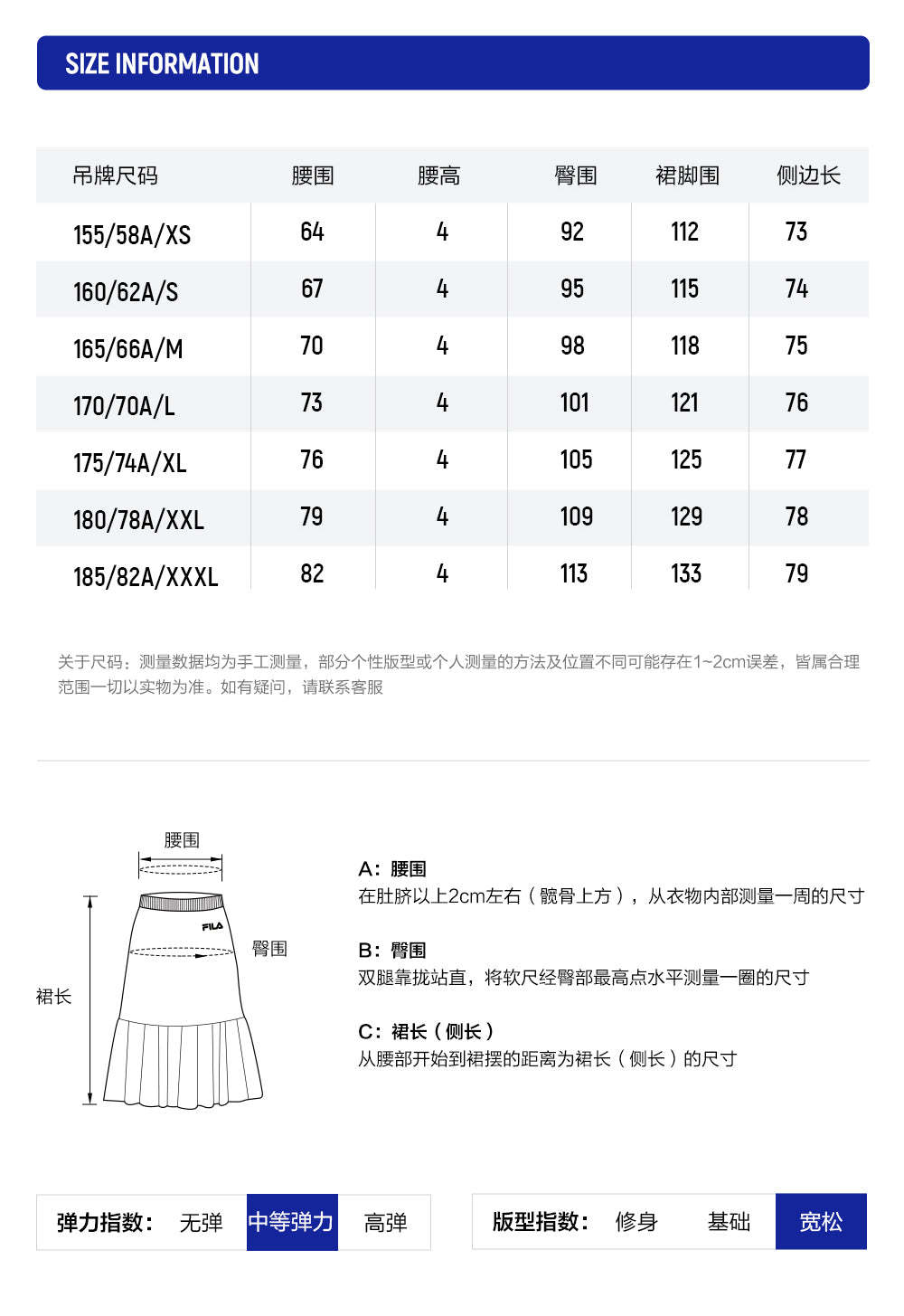 SIZE INFORMATION

| 吊牌尺码 | 腰围 | 腰高 | 臀围 | 裙脚围 | 侧边长 |
|---|---|---|---|---|---|
| 155/58A/XS | 64 | 4 | 92 | 112 | 73 |
| 160/62A/S | 67 | 4 | 95 | 115 | 74 |
| 165/66A/M | 70 | 4 | 98 | 118 | 75 |
| 170/70A/L | 73 | 4 | 101 | 121 | 76 |
| 175/74A/XL | 76 | 4 | 105 | 125 | 77 |
| 180/78A/XXL | 79 | 4 | 109 | 129 | 78 |
| 185/82A/XXXL | 82 | 4 | 113 | 133 | 79 |

关于尺码：测量数据均为手工测量，部分个性版型或个人测量的方法及位置不同可能存在1~2cm误差，皆属合理范围一切以实物为准。如有疑问，请联系客服

腰围

FILA

臀围

裙长

A：腰围
在肚脐以上2cm左右（髋骨上方），从衣物内部测量一周的尺寸

B：臀围
双腿靠拢站直，将软尺经臀部最高点水平测量一圈的尺寸

C：裙长（侧长）
从腰部开始到裙摆的距离为裙长（侧长）的尺寸

弹力指数： 无弹 中等弹力 高弹

版型指数： 修身 基础 宽松